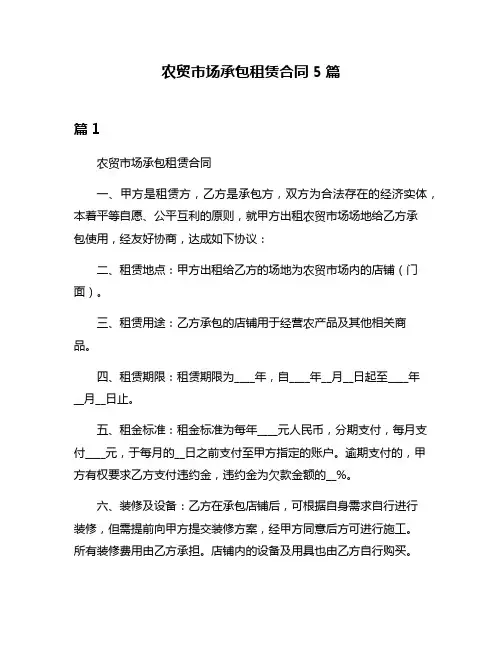 农贸市场承包租赁合同 5 篇

篇 1

农贸市场承包租赁合同

一、甲方是租赁方，乙方是承包方，双方为合法存在的经济实体，本着平等自愿、公平互利的原则，就甲方出租农贸市场场地给乙方承包使用，经友好协商，达成如下协议：

二、租赁地点：甲方出租给乙方的场地为农贸市场内的店铺（门面）。

三、租赁用途：乙方承包的店铺用于经营农产品及其他相关商品。

四、租赁期限：租赁期限为____年，自____年__月__日起至____年__月__日止。

五、租金标准：租金标准为每年____元人民币，分期支付，每月支付____元，于每月的__日之前支付至甲方指定的账户。逾期支付的，甲方有权要求乙方支付违约金，违约金为欠款金额的__%。

六、装修及设备：乙方在承包店铺后，可根据自身需求自行进行装修，但需提前向甲方提交装修方案，经甲方同意后方可进行施工。所有装修费用由乙方承担。店铺内的设备及用具也由乙方自行购买。